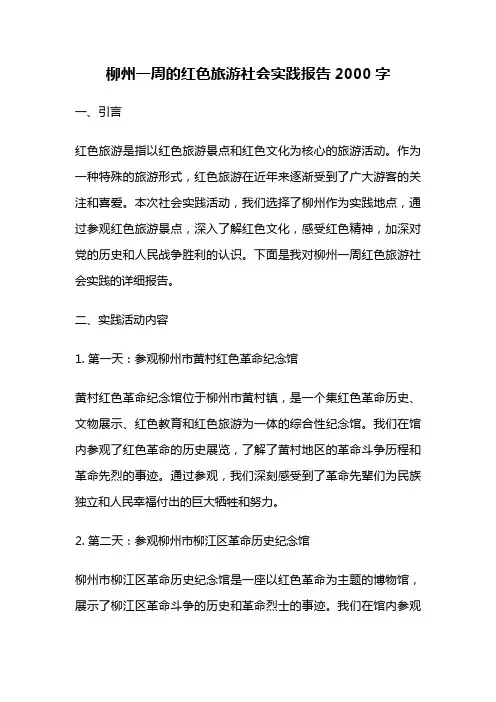 柳州一周的红色旅游社会实践报告 2000 字

一、引言

红色旅游是指以红色旅游景点和红色文化为核心的旅游活动。作为一种特殊的旅游形式，红色旅游在近年来逐渐受到了广大游客的关注和喜爱。本次社会实践活动，我们选择了柳州作为实践地点，通过参观红色旅游景点，深入了解红色文化，感受红色精神，加深对党的历史和人民战争胜利的认识。下面是我对柳州一周红色旅游社会实践的详细报告。

二、实践活动内容

1. 第一天：参观柳州市黄村红色革命纪念馆

黄村红色革命纪念馆位于柳州市黄村镇，是一个集红色革命历史、文物展示、红色教育和红色旅游为一体的综合性纪念馆。我们在馆内参观了红色革命的历史展览，了解了黄村地区的革命斗争历程和革命先烈的事迹。通过参观，我们深刻感受到了革命先辈们为民族独立和人民幸福付出的巨大牺牲和努力。

2. 第二天：参观柳州市柳江区革命历史纪念馆

柳州市柳江区革命历史纪念馆是一座以红色革命为主题的博物馆，展示了柳江区革命斗争的历史和革命烈士的事迹。我们在馆内参观